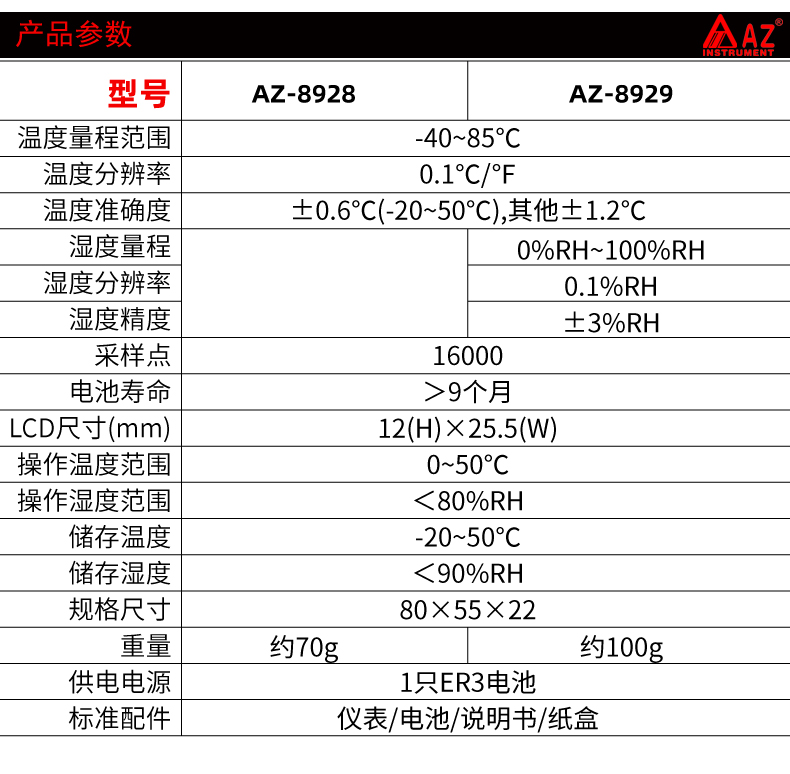 产品参数

AZ®
INSTRUMENT

| 型号 | AZ-8928 | AZ-8929 |
|---|---|---|
| 温度量程范围 | -40~85°C | |
| 温度分辨率 | 0.1°C/°F | |
| 温度准确度 | ±0.6°C(-20~50°C),其他±1.2°C | |
| 湿度量程 | | 0%RH~100%RH |
| 湿度分辨率 | | 0.1%RH |
| 湿度精度 | | ±3%RH |
| 采样点 | 16000 | |
| 电池寿命 | ＞9个月 | |
| LCD尺寸(mm) | 12(H)×25.5(W) | |
| 操作温度范围 | 0~50°C | |
| 操作湿度范围 | ＜80%RH | |
| 储存温度 | -20~50°C | |
| 储存湿度 | ＜90%RH | |
| 规格尺寸 | 80×55×22 | |
| 重量 | 约70g | 约100g |
| 供电电源 | 1只ER3电池 | |
| 标准配件 | 仪表/电池/说明书/纸盒 | |